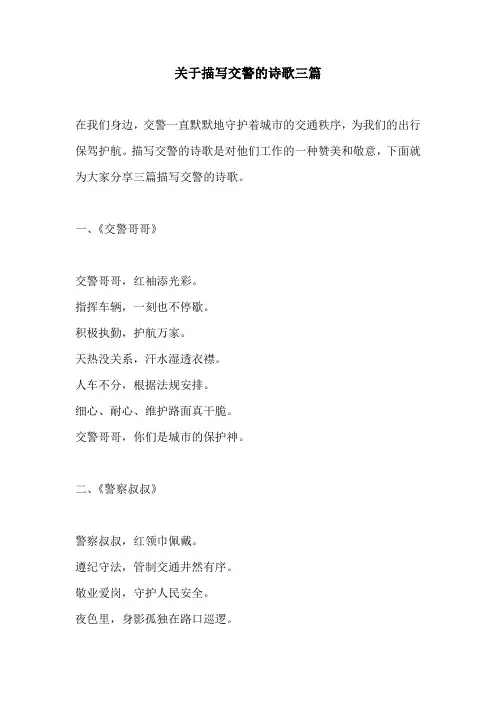 关于描写交警的诗歌三篇

在我们身边，交警一直默默地守护着城市的交通秩序，为我们的出行保驾护航。描写交警的诗歌是对他们工作的一种赞美和敬意，下面就为大家分享三篇描写交警的诗歌。

一、《交警哥哥》

交警哥哥，红袖添光彩。

指挥车辆，一刻也不停歇。

积极执勤，护航万家。

天热没关系，汗水湿透衣襟。

人车不分，根据法规安排。

细心、耐心、维护路面真干脆。

交警哥哥，你们是城市的保护神。

二、《警察叔叔》

警察叔叔，红领巾佩戴。

遵纪守法，管制交通井然有序。

敬业爱岗，守护人民安全。

夜色里，身影孤独在路口巡逻。